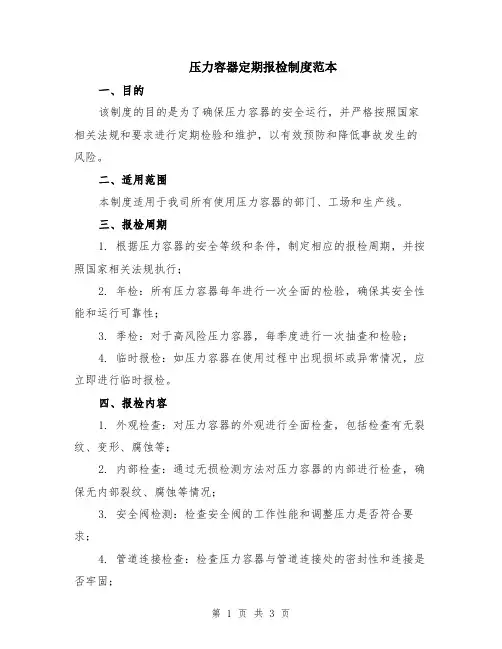 压力容器定期报检制度范本

一、目的

该制度的目的是为了确保压力容器的安全运行，并严格按照国家相关法规和要求进行定期检验和维护，以有效预防和降低事故发生的风险。

二、适用范围

本制度适用于我司所有使用压力容器的部门、工场和生产线。

三、报检周期

1. 根据压力容器的安全等级和条件，制定相应的报检周期，并按照国家相关法规执行；

2. 年检：所有压力容器每年进行一次全面的检验，确保其安全性能和运行可靠性；

3. 季检：对于高风险压力容器，每季度进行一次抽查和检验；

4. 临时报检：如压力容器在使用过程中出现损坏或异常情况，应立即进行临时报检。

四、报检内容

1. 外观检查：对压力容器的外观进行全面检查，包括检查有无裂纹、变形、腐蚀等；

2. 内部检查：通过无损检测方法对压力容器的内部进行检查，确保无内部裂纹、腐蚀等情况；

3. 安全阀检测：检查安全阀的工作性能和调整压力是否符合要求；

4. 管道连接检查：检查压力容器与管道连接处的密封性和连接是否牢固；

第 1 页 共 3 页